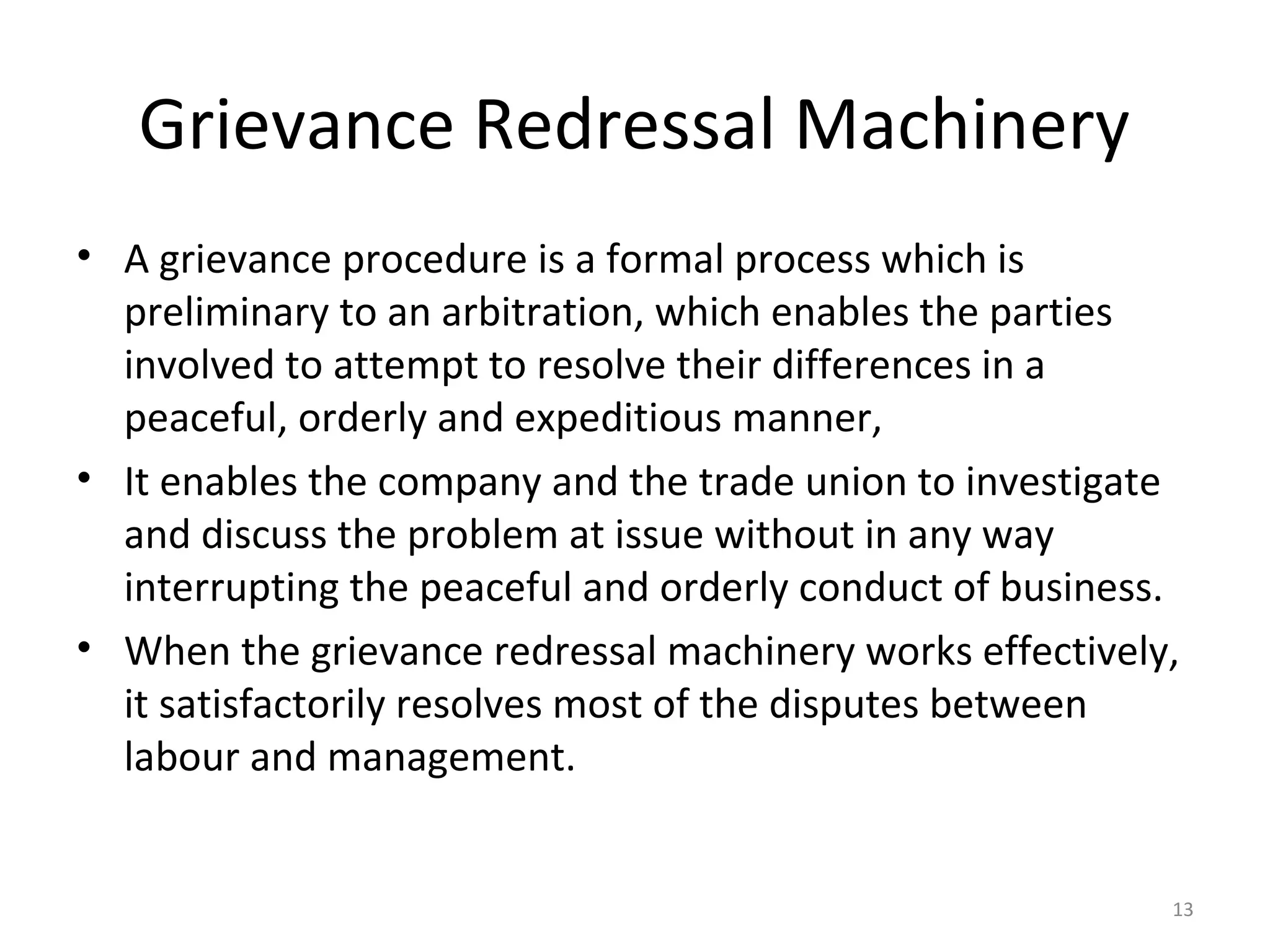 Grievance Redressal Machinery

• A grievance procedure is a formal process which is preliminary to an arbitration, which enables the parties involved to attempt to resolve their differences in a peaceful, orderly and expeditious manner,

• It enables the company and the trade union to investigate and discuss the problem at issue without in any way interrupting the peaceful and orderly conduct of business.

• When the grievance redressal machinery works effectively, it satisfactorily resolves most of the disputes between labour and management.

13